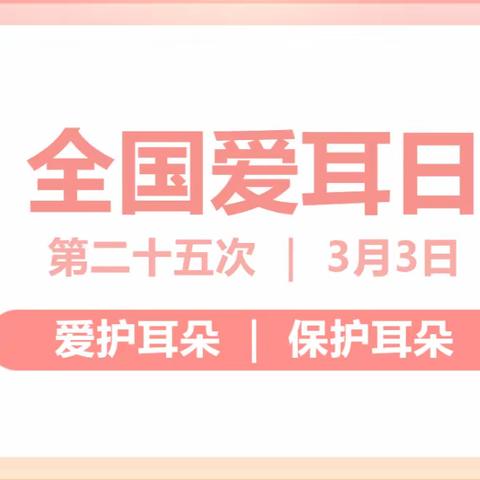 全国爱耳日

第二十五次 | 3月3日

爱护耳朵 | 保护耳朵